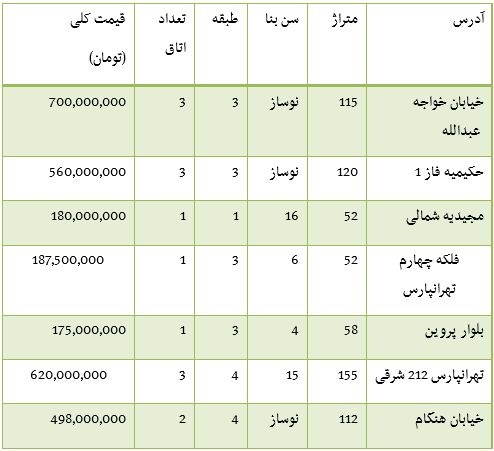 | آدرس | متراژ | سن بنا | طبقه | تعداد اتاق | قیمت کلی (تومان) |
|---|---|---|---|---|---|
| خیابان خواجه عبدالله | 115 | نوساز | 3 | 3 | 700,000,000 |
| حکیمیه فاز 1 | 120 | نوساز | 3 | 3 | 560,000,000 |
| مجیدیه شمالی | 52 | 16 | 1 | 1 | 180,000,000 |
| فلکه چهارم تهرانپارس | 52 | 6 | 3 | 1 | 187,500,000 |
| بلوار پروین | 58 | 4 | 3 | 1 | 175,000,000 |
| تهرانپارس 212 شرقی | 155 | 15 | 4 | 3 | 620,000,000 |
| خیابان هنگام | 112 | نوساز | 4 | 2 | 498,000,000 |